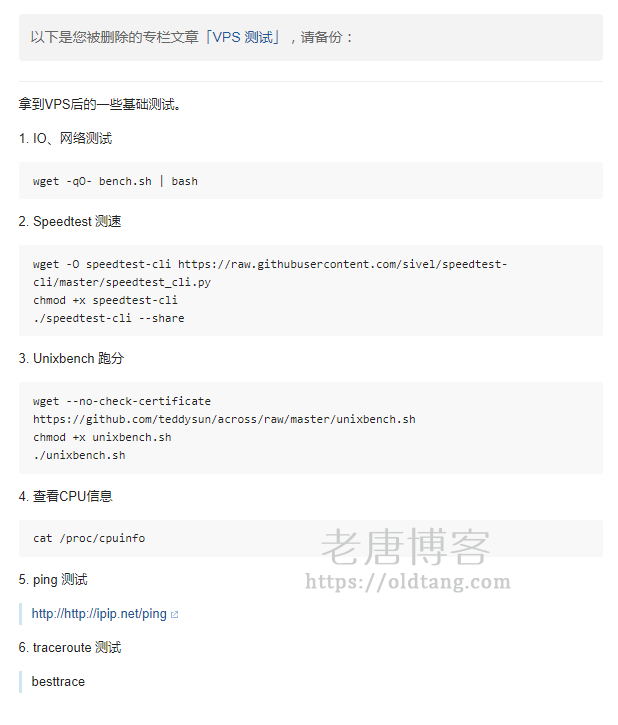 以下是您被删除的专栏文章「VPS 测试」，请备份：

拿到VPS后的一些基础测试。

1. IO、网络测试

wget -qO- bench.sh | bash

2. Speedtest 测速

wget -O speedtest-cli https://raw.githubusercontent.com/sivel/speedtest-cli/master/speedtest_cli.py
chmod +x speedtest-cli
./speedtest-cli --share

3. Unixbench 跑分

wget --no-check-certificate https://github.com/teddysun/across/raw/master/unixbench.sh
chmod +x unixbench.sh
./unixbench.sh

4. 查看CPU信息

cat /proc/cpuinfo

老唐博客
https://oldtang.com

5. ping 测试

http://http://ipip.net/ping

6. traceroute 测试

besttrace